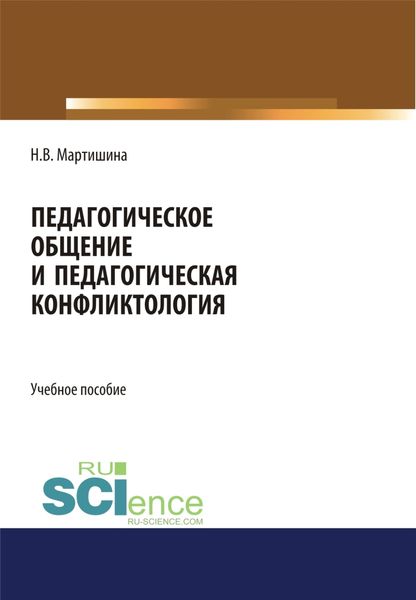 Н.В. Мартишина

ПЕДАГОГИЧЕСКОЕ ОБЩЕНИЕ И ПЕДАГОГИЧЕСКАЯ КОНФЛИКТОЛОГИЯ

Учебное пособие

RU SCIence
RU-SCIENCE.COM